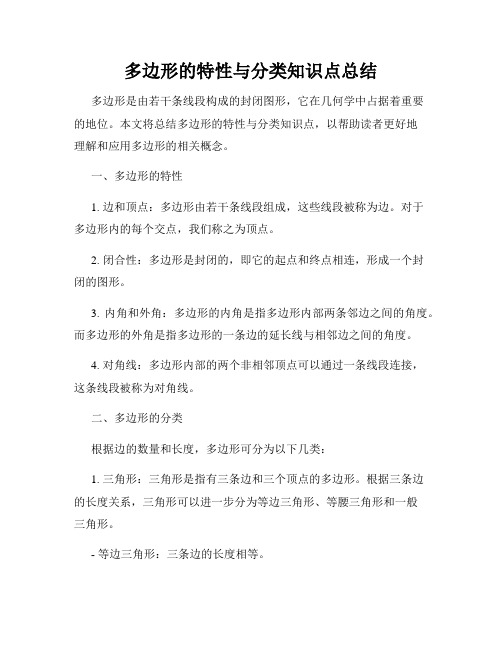 多边形的特性与分类知识点总结

多边形是由若干条线段构成的封闭图形，它在几何学中占据着重要的地位。本文将总结多边形的特性与分类知识点，以帮助读者更好地理解和应用多边形的相关概念。

一、多边形的特性

1. 边和顶点：多边形由若干条线段组成，这些线段被称为边。对于多边形内的每个交点，我们称之为顶点。

2. 闭合性：多边形是封闭的，即它的起点和终点相连，形成一个封闭的图形。

3. 内角和外角：多边形的内角是指多边形内部两条邻边之间的角度。而多边形的外角是指多边形的一条边的延长线与相邻边之间的角度。

4. 对角线：多边形内部的两个非相邻顶点可以通过一条线段连接，这条线段被称为对角线。

二、多边形的分类

根据边的数量和长度，多边形可分为以下几类：

1. 三角形：三角形是指有三条边和三个顶点的多边形。根据三条边的长度关系，三角形可以进一步分为等边三角形、等腰三角形和一般三角形。

- 等边三角形：三条边的长度相等。